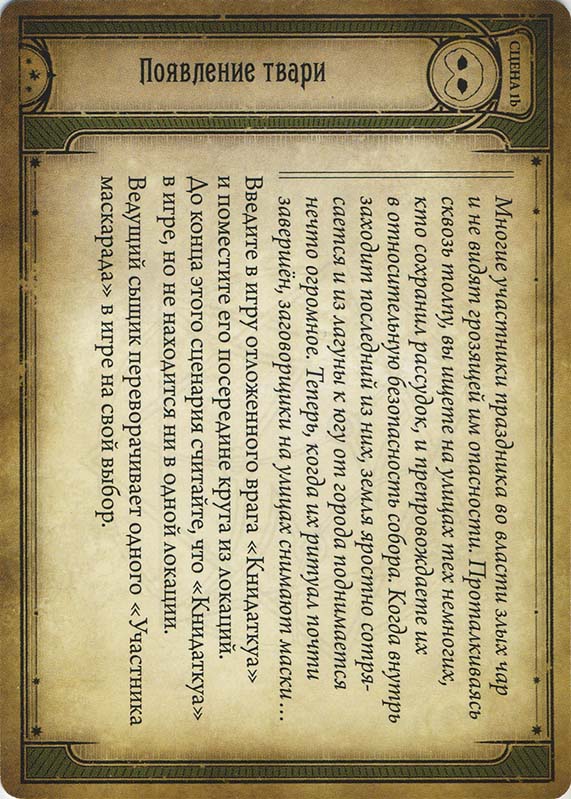 Появление твари

СЦЕНА 1b

Многие участники праздника во власти злых чар и не видят грозящей им опасности. Проталкиваясь сквозь толпу, вы ищете на улицах тех немногих, кто сохранил рассудок, и препровождаете их в относительную безопасность собора. Когда внутрь заходит последний из них, земля яростно сотрясается и из лагуны к югу от города поднимается нечто огромное. Теперь, когда их ритуал почти завершён, заговорщики на улицах снимают маски…

Введите в игру отложенного врага «Книдаткуа» и поместите его посередине круга из локаций. До конца этого сценария считайте, что «Книдаткуа» в игре, но не находится ни в одной локации. Ведущий сыщик переворачивает одного «Участника маскарада» в игре на свой выбор.